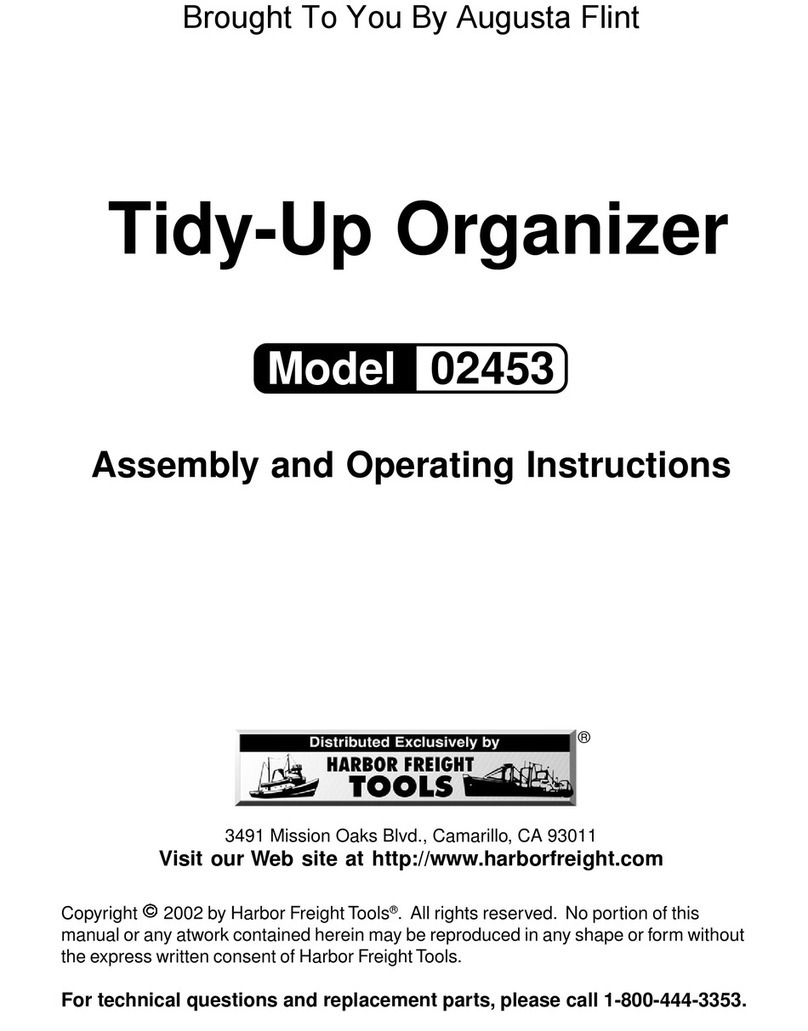 Brought To You By Augusta Flint

Tidy-Up Organizer

Model 02453

Assembly and Operating Instructions

Distributed Exclusively by
HARBOR FREIGHT
TOOLS
®

3491 Mission Oaks Blvd., Camarillo, CA 93011
Visit our Web site at http://www.harborfreight.com

Copyright © 2002 by Harbor Freight Tools®. All rights reserved. No portion of this manual or any atwork contained herein may be reproduced in any shape or form without the express written consent of Harbor Freight Tools.

For technical questions and replacement parts, please call 1-800-444-3353.